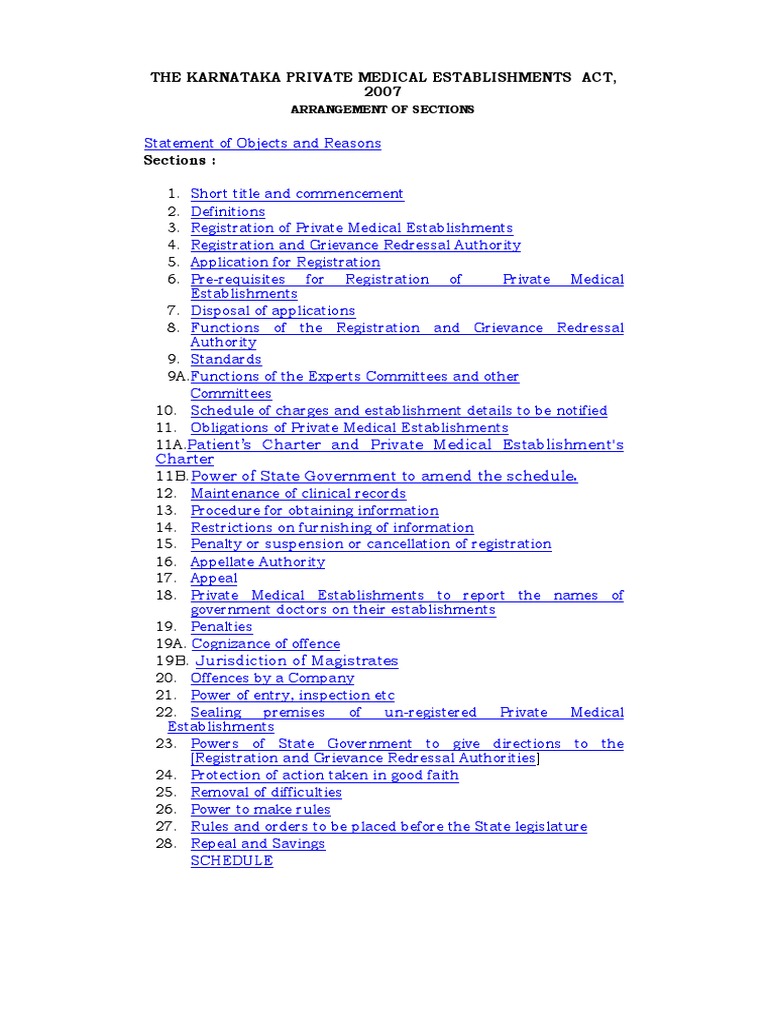 THE KARNATAKA PRIVATE MEDICAL ESTABLISHMENTS ACT, 2007
ARRANGEMENT OF SECTIONS

Statement of Objects and Reasons
Sections :

1. Short title and commencement
2. Definitions
3. Registration of Private Medical Establishments
4. Registration and Grievance Redressal Authority
5. Application for Registration
6. Pre-requisites for Registration of Private Medical Establishments
7. Disposal of applications
8. Functions of the Registration and Grievance Redressal Authority
9. Standards
9A. Functions of the Experts Committees and other Committees
10. Schedule of charges and establishment details to be notified
11. Obligations of Private Medical Establishments
11A. Patient's Charter and Private Medical Establishment's Charter
11B. Power of State Government to amend the schedule.
12. Maintenance of clinical records
13. Procedure for obtaining information
14. Restrictions on furnishing of information
15. Penalty or suspension or cancellation of registration
16. Appellate Authority
17. Appeal
18. Private Medical Establishments to report the names of government doctors on their establishments
19. Penalties
19A. Cognizance of offence
19B. Jurisdiction of Magistrates
20. Offences by a Company
21. Power of entry, inspection etc
22. Sealing premises of un-registered Private Medical Establishments
23. Powers of State Government to give directions to the [Registration and Grievance Redressal Authorities]
24. Protection of action taken in good faith
25. Removal of difficulties
26. Power to make rules
27. Rules and orders to be placed before the State legislature
28. Repeal and Savings
SCHEDULE